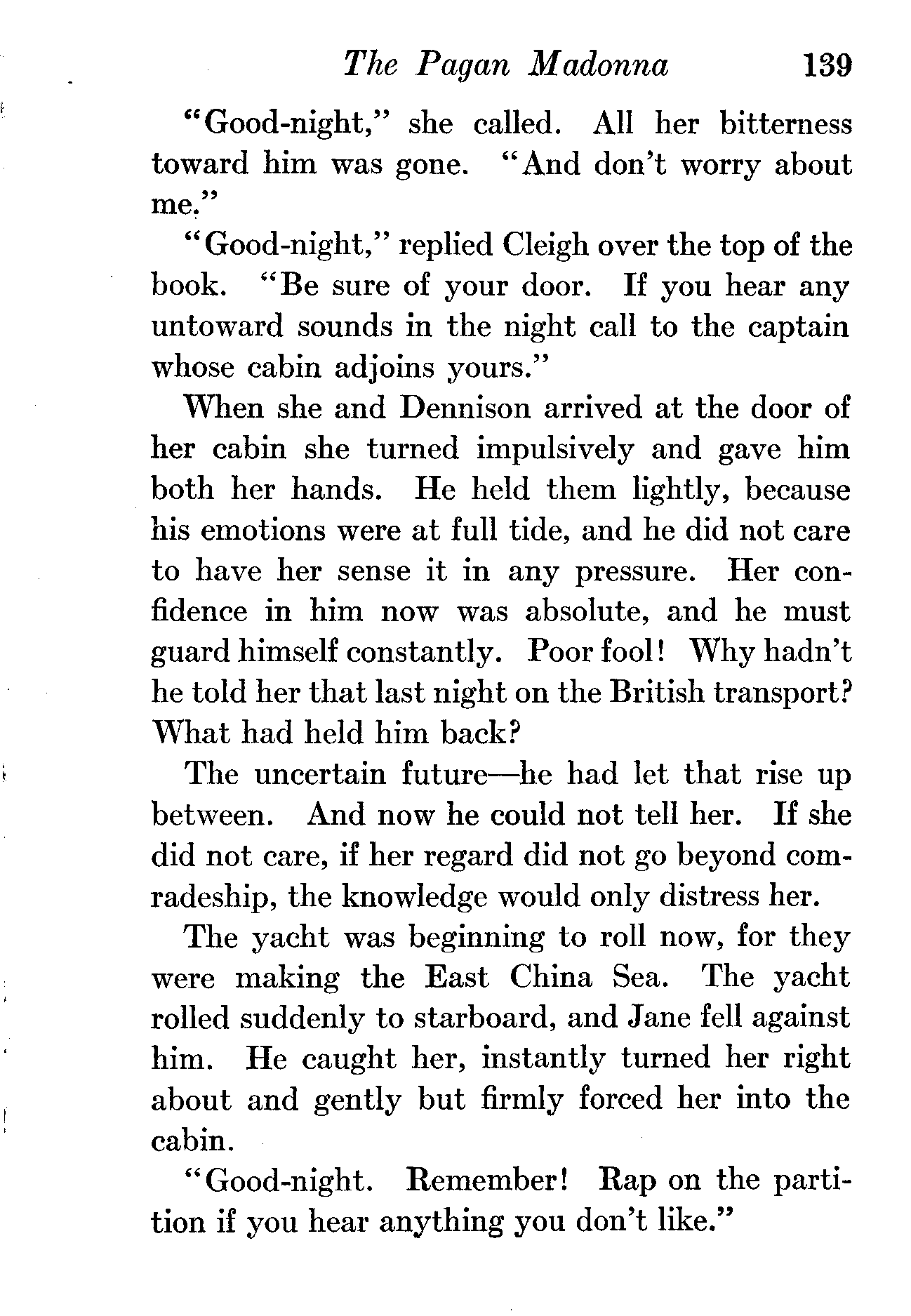 The Pagan Madonna 139

"Good-night," she called. All her bitterness toward him was gone. "And don't worry about me."

"Good-night," replied Cleigh over the top of the book. "Be sure of your door. If you hear any untoward sounds in the night call to the captain whose cabin adjoins yours."

When she and Dennison arrived at the door of her cabin she turned impulsively and gave him both her hands. He held them lightly, because his emotions were at full tide, and he did not care to have her sense it in any pressure. Her confidence in him now was absolute, and he must guard himself constantly. Poor fool! Why hadn't he told her that last night on the British transport? What had held him back?

The uncertain future—he had let that rise up between. And now he could not tell her. If she did not care, if her regard did not go beyond comradeship, the knowledge would only distress her.

The yacht was beginning to roll now, for they were making the East China Sea. The yacht rolled suddenly to starboard, and Jane fell against him. He caught her, instantly turned her right about and gently but firmly forced her into the cabin.

"Good-night. Remember! Rap on the partition if you hear anything you don't like."